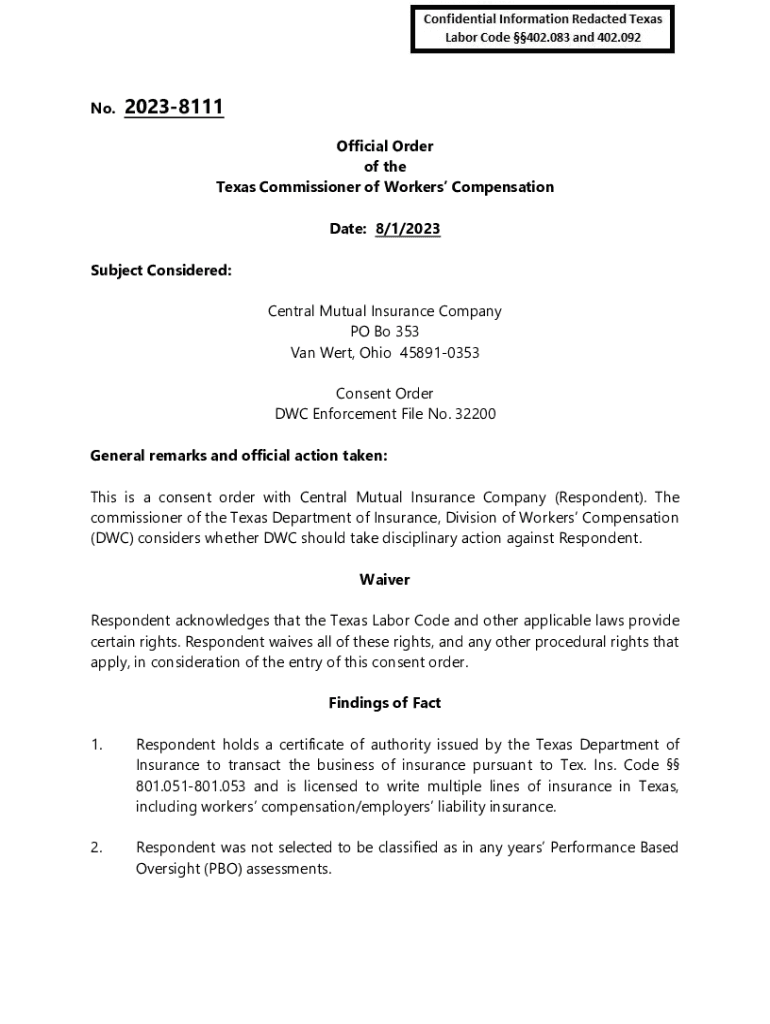 Confidential Information Redacted Texas Labor Code §§402.083 and 402.092

No. 2023-8111

Official Order
of the
Texas Commissioner of Workers' Compensation

Date: 8/1/2023

Subject Considered:

Central Mutual Insurance Company
PO Bo 353
Van Wert, Ohio 45891-0353

Consent Order
DWC Enforcement File No. 32200

General remarks and official action taken:

This is a consent order with Central Mutual Insurance Company (Respondent). The commissioner of the Texas Department of Insurance, Division of Workers' Compensation (DWC) considers whether DWC should take disciplinary action against Respondent.

Waiver

Respondent acknowledges that the Texas Labor Code and other applicable laws provide certain rights. Respondent waives all of these rights, and any other procedural rights that apply, in consideration of the entry of this consent order.

Findings of Fact

1. Respondent holds a certificate of authority issued by the Texas Department of Insurance to transact the business of insurance pursuant to Tex. Ins. Code §§ 801.051-801.053 and is licensed to write multiple lines of insurance in Texas, including workers' compensation/employers' liability insurance.

2. Respondent was not selected to be classified as in any years' Performance Based Oversight (PBO) assessments.